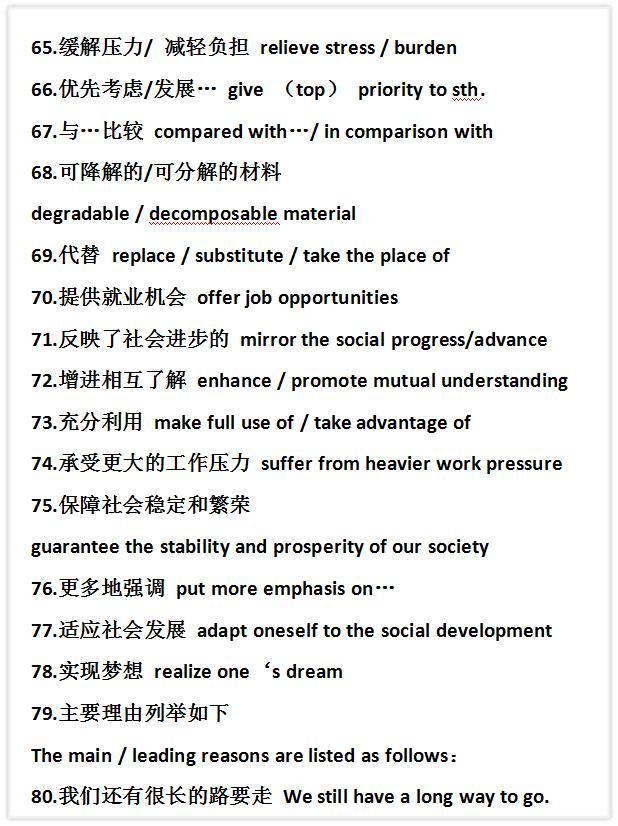 65.缓解压力/ 减轻负担 relieve stress / burden

66.优先考虑/发展… give （top） priority to sth.

67.与…比较 compared with…/ in comparison with

68.可降解的/可分解的材料

degradable / decomposable material

69.代替 replace / substitute / take the place of

70.提供就业机会 offer job opportunities

71.反映了社会进步的 mirror the social progress/advance

72.增进相互了解 enhance / promote mutual understanding

73.充分利用 make full use of / take advantage of

74.承受更大的工作压力 suffer from heavier work pressure

75.保障社会稳定和繁荣

guarantee the stability and prosperity of our society

76.更多地强调 put more emphasis on…

77.适应社会发展 adapt oneself to the social development

78.实现梦想 realize one‘s dream

79.主要理由列举如下

The main / leading reasons are listed as follows：

80.我们还有很长的路要走 We still have a long way to go.